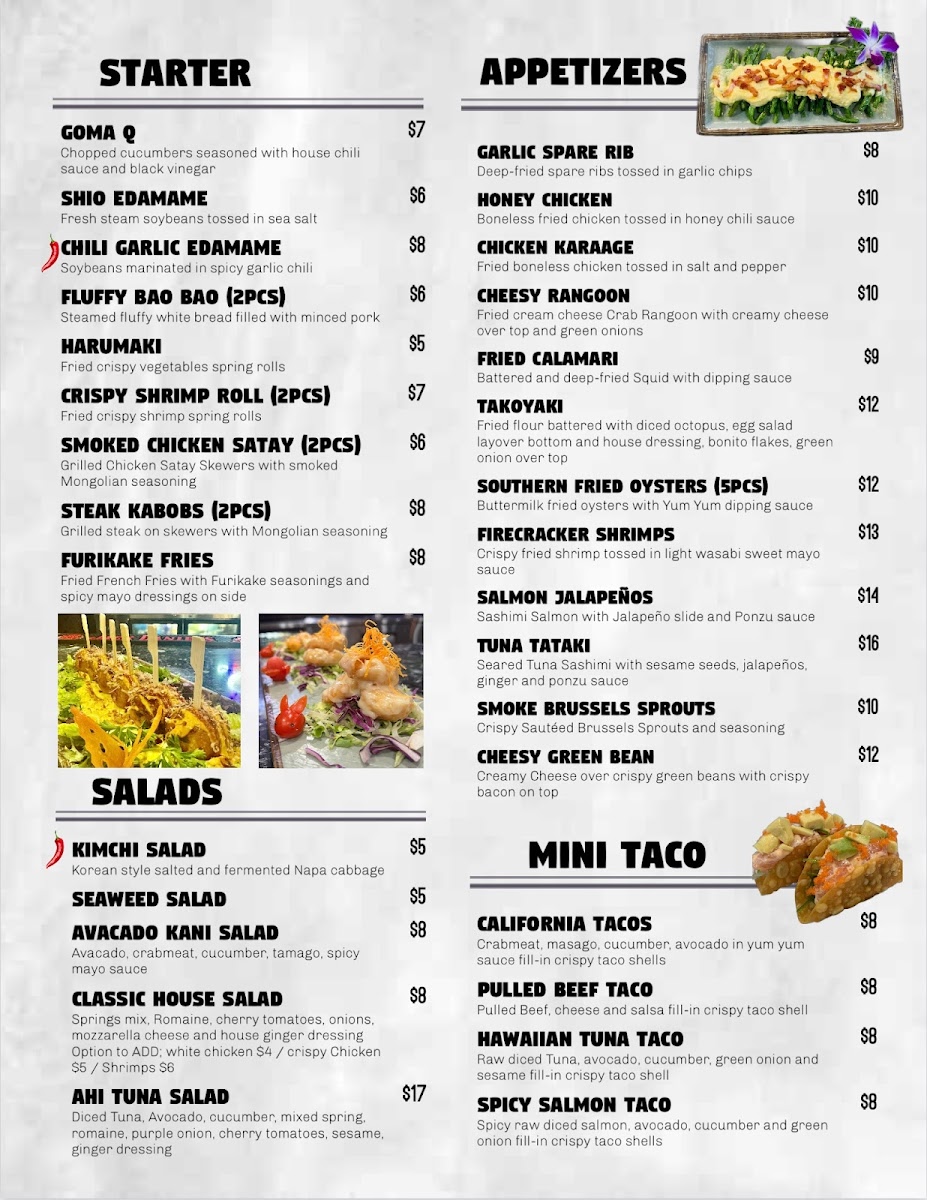 STARTER

GOMA Q $7
Chopped cucumbers seasoned with house chili sauce and black vinegar

SHIO EDAMAME $6
Fresh steam soybeans tossed in sea salt

CHILI GARLIC EDAMAME $8
Soybeans marinated in spicy garlic chili

FLUFFY BAO BAO (2PCS) $6
Steamed fluffy white bread filled with minced pork

HARUMAKI $5
Fried crispy vegetables spring rolls

CRISPY SHRIMP ROLL (2PCS) $7
Fried crispy shrimp spring rolls

SMOKED CHICKEN SATAY (2PCS) $6
Grilled Chicken Satay Skewers with smoked Mongolian seasoning

STEAK KABOBS (2PCS) $8
Grilled steak on skewers with Mongolian seasoning

FURIKAKE FRIES $8
Fried French Fries with Furikake seasonings and spicy mayo dressings on side

SALADS

KIMCHI SALAD $5
Korean style salted and fermented Napa cabbage

SEAWEED SALAD $5

AVACADO KANI SALAD $8
Avacado, crabmeat, cucumber, tamago, spicy mayo sauce

CLASSIC HOUSE SALAD $8
Springs mix, Romaine, cherry tomatoes, onions, mozzarella cheese and house ginger dressing Option to ADD; white chicken $4 / crispy Chicken $5 / Shrimps $6

AHI TUNA SALAD $17
Diced Tuna, Avocado, cucumber, mixed spring, romaine, purple onion, cherry tomatoes, sesame, ginger dressing

APPETIZERS

GARLIC SPARE RIB $8
Deep-fried spare ribs tossed in garlic chips

HONEY CHICKEN $10
Boneless fried chicken tossed in honey chili sauce

CHICKEN KARAAGE $10
Fried boneless chicken tossed in salt and pepper

CHEESY RANGOON $10
Fried cream cheese Crab Rangoon with creamy cheese over top and green onions

FRIED CALAMARI $9
Battered and deep-fried Squid with dipping sauce

TAKOYAKI $12
Fried flour battered with diced octopus, egg salad layover bottom and house dressing, bonito flakes, green onion over top

SOUTHERN FRIED OYSTERS (5PCS) $12
Buttermilk fried oysters with Yum Yum dipping sauce

FIRECRACKER SHRIMPS $13
Crispy fried shrimp tossed in light wasabi sweet mayo sauce

SALMON JALAPEÑOS $14
Sashimi Salmon with Jalapeño slide and Ponzu sauce

TUNA TATAKI $16
Seared Tuna Sashimi with sesame seeds, jalapeños, ginger and ponzu sauce

SMOKE BRUSSELS SPROUTS $10
Crispy Sautéed Brussels Sprouts and seasoning

CHEESY GREEN BEAN $12
Creamy Cheese over crispy green beans with crispy bacon on top

MINI TACO

CALIFORNIA TACOS $8
Crabmeat, masago, cucumber, avocado in yum yum sauce fill-in crispy taco shells

PULLED BEEF TACO $8
Pulled Beef, cheese and salsa fill-in crispy taco shell

HAWAIIAN TUNA TACO $8
Raw diced Tuna, avocado, cucumber, green onion and sesame fill-in crispy taco shell

SPICY SALMON TACO $8
Spicy raw diced salmon, avocado, cucumber and green onion fill-in crispy taco shells